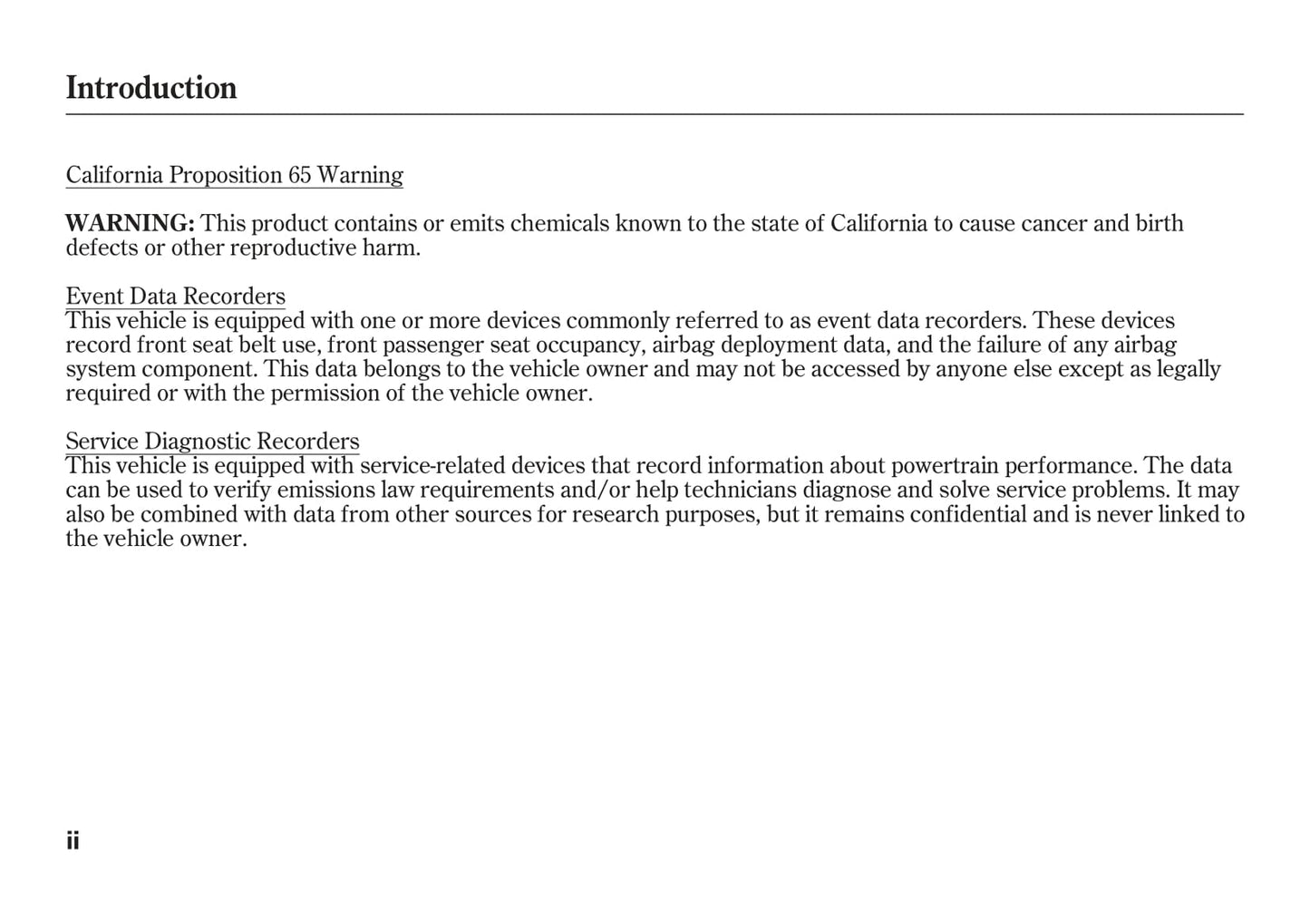 Introduction

California Proposition 65 Warning

WARNING: This product contains or emits chemicals known to the state of California to cause cancer and birth defects or other reproductive harm.

Event Data Recorders
This vehicle is equipped with one or more devices commonly referred to as event data recorders. These devices record front seat belt use, front passenger seat occupancy, airbag deployment data, and the failure of any airbag system component. This data belongs to the vehicle owner and may not be accessed by anyone else except as legally required or with the permission of the vehicle owner.

Service Diagnostic Recorders
This vehicle is equipped with service-related devices that record information about powertrain performance. The data can be used to verify emissions law requirements and/or help technicians diagnose and solve service problems. It may also be combined with data from other sources for research purposes, but it remains confidential and is never linked to the vehicle owner.

ii